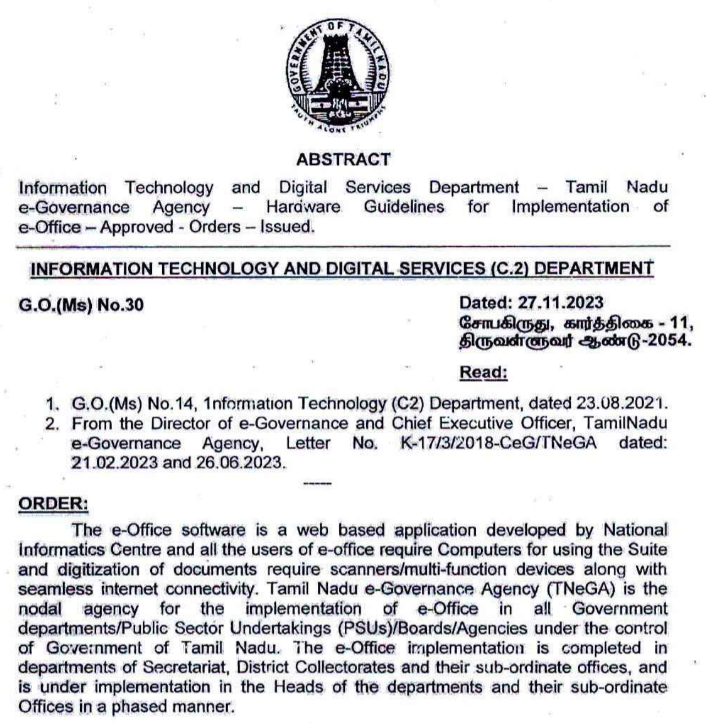 GOVERNMENT OF TAMIL NADU
TRUTH ALONE TRIUMPHS

ABSTRACT

Information Technology and Digital Services Department – Tamil Nadu e-Governance Agency – Hardware Guidelines for Implementation of e-Office – Approved - Orders – Issued.

INFORMATION TECHNOLOGY AND DIGITAL SERVICES (C.2) DEPARTMENT

G.O.(Ms) No.30

Dated: 27.11.2023
சோபகிருது, கார்த்திகை - 11,
திருவள்ளுவர் ஆண்டு-2054.

Read:

1. G.O.(Ms) No.14, 1nformation Technology (C2) Department, dated 23.08.2021.
2. From the Director of e-Governance and Chief Executive Officer, TamilNadu e-Governance Agency, Letter No. K-17/3/2018-CeG/TNeGA dated: 21.02.2023 and 26.06.2023.

-----

ORDER:

The e-Office software is a web based application developed by National Informatics Centre and all the users of e-office require Computers for using the Suite and digitization of documents require scanners/multi-function devices along with seamless internet connectivity. Tamil Nadu e-Governance Agency (TNeGA) is the nodal agency for the implementation of e-Office in all Government departments/Public Sector Undertakings (PSUs)/Boards/Agencies under the control of Government of Tamil Nadu. The e-Office implementation is completed in departments of Secretariat, District Collectorates and their sub-ordinate offices, and is under implementation in the Heads of the departments and their sub-ordinate Offices in a phased manner.